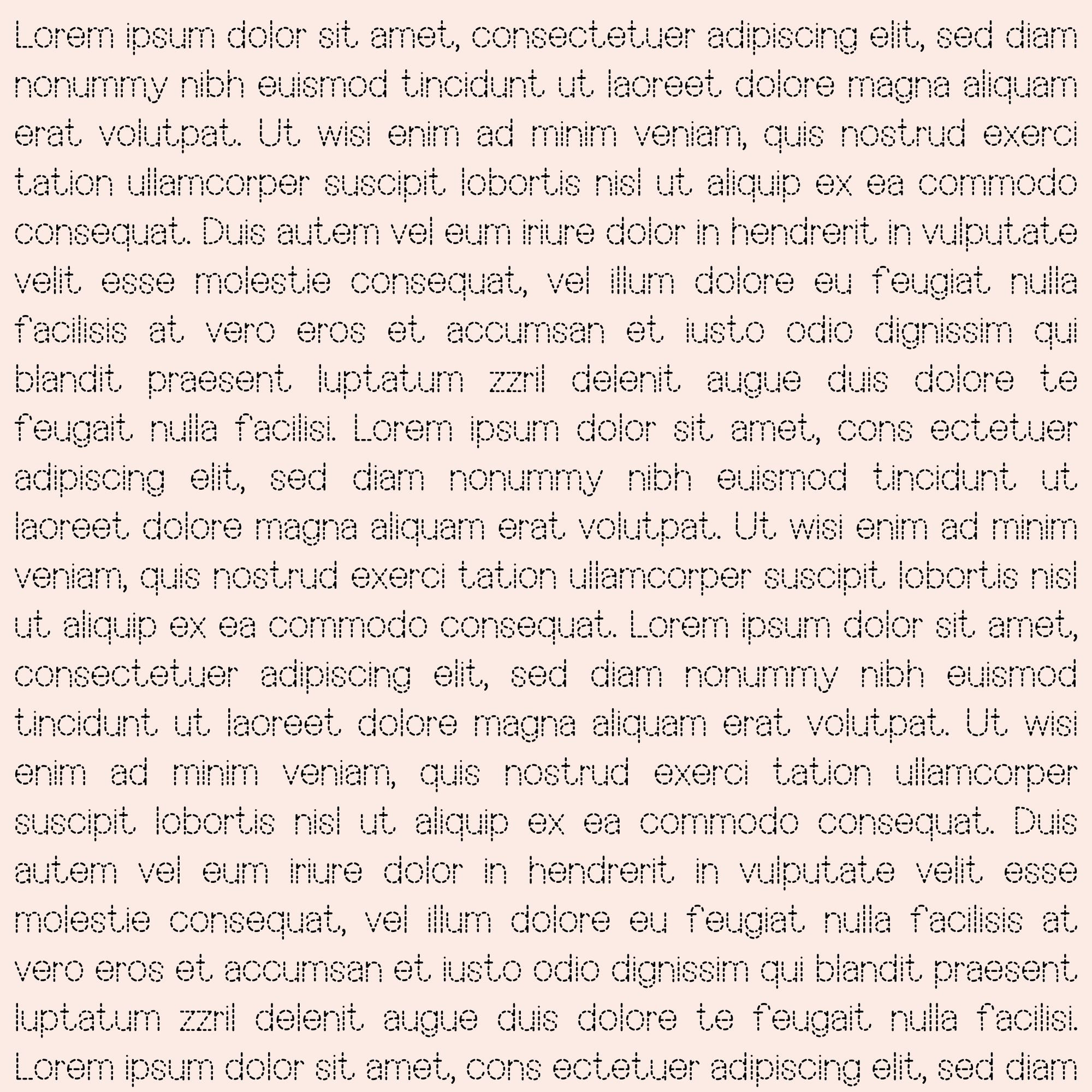 Lorem ipsum dolor sit amet, consectetuer adipiscing elit, sed diam nonummy nibh euismod tincidunt ut laoreet dolore magna aliquam erat volutpat. Ut wisi enim ad minim veniam, quis nostrud exerci tation ullamcorper suscipit lobortis nisl ut aliquip ex ea commodo consequat. Duis autem vel eum iriure dolor in hendrerit in vulputate velit esse molestie consequat, vel illum dolore eu feugiat nulla facilisis at vero eros et accumsan et iusto odio dignissim qui blandit praesent luptatum zzril delenit augue duis dolore te feugait nulla facilisi. Lorem ipsum dolor sit amet, cons ectetuer adipiscing elit, sed diam nonummy nibh euismod tincidunt ut laoreet dolore magna aliquam erat volutpat. Ut wisi enim ad minim veniam, quis nostrud exerci tation ullamcorper suscipit lobortis nisl ut aliquip ex ea commodo consequat. Lorem ipsum dolor sit amet, consectetuer adipiscing elit, sed diam nonummy nibh euismod tincidunt ut laoreet dolore magna aliquam erat volutpat. Ut wisi enim ad minim veniam, quis nostrud exerci tation ullamcorper suscipit lobortis nisl ut aliquip ex ea commodo consequat. Duis autem vel eum iriure dolor in hendrerit in vulputate velit esse molestie consequat, vel illum dolore eu feugiat nulla facilisis at vero eros et accumsan et iusto odio dignissim qui blandit praesent luptatum zzril delenit augue duis dolore te feugait nulla facilisi. Lorem ipsum dolor sit amet, cons ectetuer adipiscing elit, sed diam